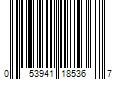 0 53941 18536 7